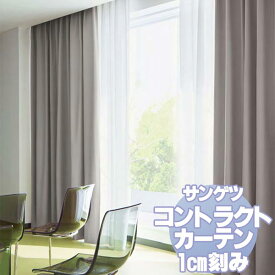 サンゲツ
コントラクト
カーテン
1cm刻み